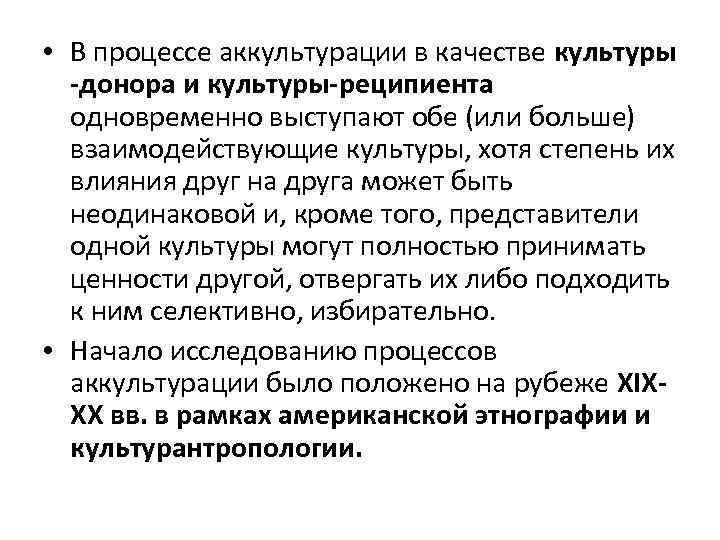 • В процессе аккультурации в качестве культуры -донора и культуры-реципиента одновременно выступают обе (или больше) взаимодействующие культуры, хотя степень их влияния друг на друга может быть неодинаковой и, кроме того, представители одной культуры могут полностью принимать ценности другой, отвергать их либо подходить к ним селективно, избирательно.

• Начало исследованию процессов аккультурации было положено на рубеже XIX-XX вв. в рамках американской этнографии и культурантропологии.